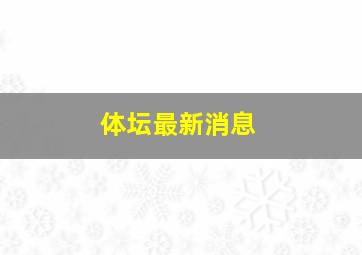 体坛最新消息